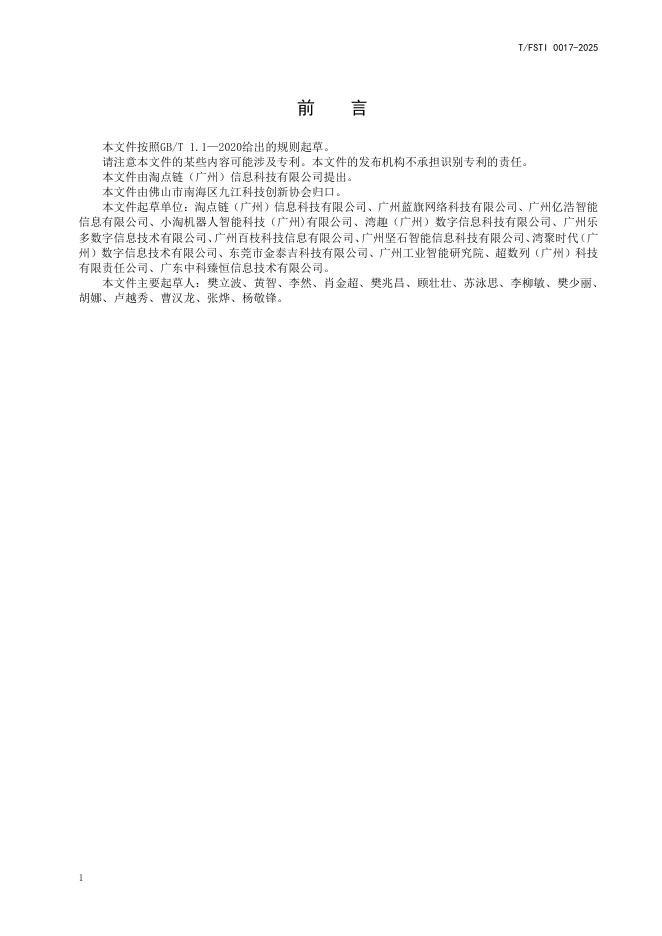 T/FSTI 0017-2025

前　言

本文件按照GB/T 1.1—2020给出的规则起草。

请注意本文件的某些内容可能涉及专利。本文件的发布机构不承担识别专利的责任。

本文件由淘点链（广州）信息科技有限公司提出。

本文件由佛山市南海区九江科技创新协会归口。

本文件起草单位：淘点链（广州）信息科技有限公司、广州蓝旗网络科技有限公司、广州亿浩智能信息有限公司、小淘机器人智能科技（广州）有限公司、湾趣（广州）数字信息科技有限公司、广州乐多数字信息技术有限公司、广州百枝科技信息有限公司、广州坚石智能信息科技有限公司、湾聚时代（广州）数字信息技术有限公司、东莞市金泰吉科技有限公司、广州工业智能研究院、超数列（广州）科技有限责任公司、广东中科臻恒信息技术有限公司。

本文件主要起草人：樊立波、黄智、李然、肖金超、樊兆昌、顾壮壮、苏泳思、李柳敏、樊少丽、胡娜、卢越秀、曹汉龙、张烨、杨敬锋。

I